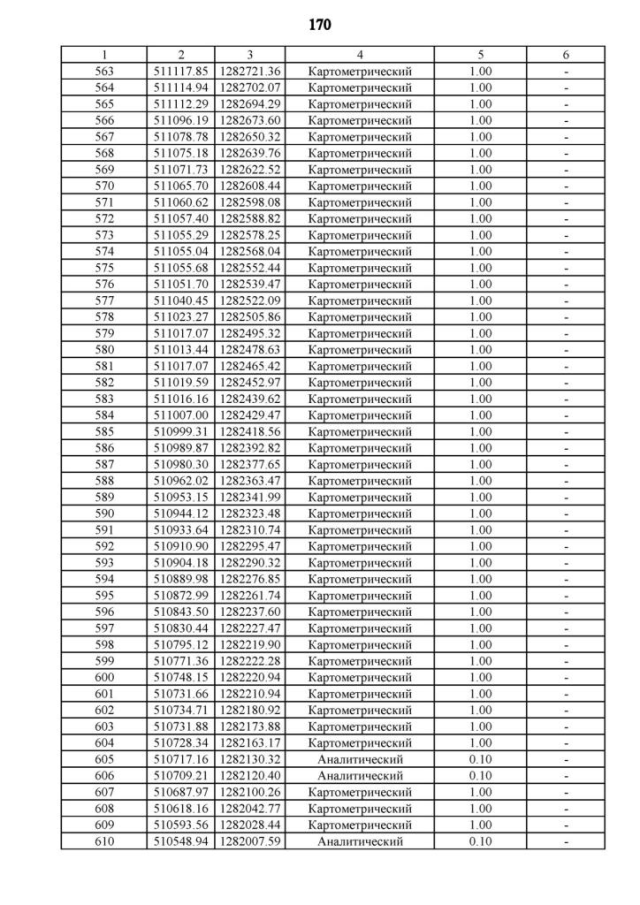 170

| 1 | 2 | 3 | 4 | 5 | 6 |
|---|---|---|---|---|---|
| 563 | 511117.85 | 1282721.36 | Картометрический | 1.00 | - |
| 564 | 511114.94 | 1282702.07 | Картометрический | 1.00 | - |
| 565 | 511112.29 | 1282694.29 | Картометрический | 1.00 | - |
| 566 | 511096.19 | 1282673.60 | Картометрический | 1.00 | - |
| 567 | 511078.78 | 1282650.32 | Картометрический | 1.00 | - |
| 568 | 511075.18 | 1282639.76 | Картометрический | 1.00 | - |
| 569 | 511071.73 | 1282622.52 | Картометрический | 1.00 | - |
| 570 | 511065.70 | 1282608.44 | Картометрический | 1.00 | - |
| 571 | 511060.62 | 1282598.08 | Картометрический | 1.00 | - |
| 572 | 511057.40 | 1282588.82 | Картометрический | 1.00 | - |
| 573 | 511055.29 | 1282578.25 | Картометрический | 1.00 | - |
| 574 | 511055.04 | 1282568.04 | Картометрический | 1.00 | - |
| 575 | 511055.68 | 1282552.44 | Картометрический | 1.00 | - |
| 576 | 511051.70 | 1282539.47 | Картометрический | 1.00 | - |
| 577 | 511040.45 | 1282522.09 | Картометрический | 1.00 | - |
| 578 | 511023.27 | 1282505.86 | Картометрический | 1.00 | - |
| 579 | 511017.07 | 1282495.32 | Картометрический | 1.00 | - |
| 580 | 511013.44 | 1282478.63 | Картометрический | 1.00 | - |
| 581 | 511017.07 | 1282465.42 | Картометрический | 1.00 | - |
| 582 | 511019.59 | 1282452.97 | Картометрический | 1.00 | - |
| 583 | 511016.16 | 1282439.62 | Картометрический | 1.00 | - |
| 584 | 511007.00 | 1282429.47 | Картометрический | 1.00 | - |
| 585 | 510999.31 | 1282418.56 | Картометрический | 1.00 | - |
| 586 | 510989.87 | 1282392.82 | Картометрический | 1.00 | - |
| 587 | 510980.30 | 1282377.65 | Картометрический | 1.00 | - |
| 588 | 510962.02 | 1282363.47 | Картометрический | 1.00 | - |
| 589 | 510953.15 | 1282341.99 | Картометрический | 1.00 | - |
| 590 | 510944.12 | 1282323.48 | Картометрический | 1.00 | - |
| 591 | 510933.64 | 1282310.74 | Картометрический | 1.00 | - |
| 592 | 510910.90 | 1282295.47 | Картометрический | 1.00 | - |
| 593 | 510904.18 | 1282290.32 | Картометрический | 1.00 | - |
| 594 | 510889.98 | 1282276.85 | Картометрический | 1.00 | - |
| 595 | 510872.99 | 1282261.74 | Картометрический | 1.00 | - |
| 596 | 510843.50 | 1282237.60 | Картометрический | 1.00 | - |
| 597 | 510830.44 | 1282227.47 | Картометрический | 1.00 | - |
| 598 | 510795.12 | 1282219.90 | Картометрический | 1.00 | - |
| 599 | 510771.36 | 1282222.28 | Картометрический | 1.00 | - |
| 600 | 510748.15 | 1282220.94 | Картометрический | 1.00 | - |
| 601 | 510731.66 | 1282210.94 | Картометрический | 1.00 | - |
| 602 | 510734.71 | 1282180.92 | Картометрический | 1.00 | - |
| 603 | 510731.88 | 1282173.88 | Картометрический | 1.00 | - |
| 604 | 510728.34 | 1282163.17 | Картометрический | 1.00 | - |
| 605 | 510717.16 | 1282130.32 | Аналитический | 0.10 | - |
| 606 | 510709.21 | 1282120.40 | Аналитический | 0.10 | - |
| 607 | 510687.97 | 1282100.26 | Картометрический | 1.00 | - |
| 608 | 510618.16 | 1282042.77 | Картометрический | 1.00 | - |
| 609 | 510593.56 | 1282028.44 | Картометрический | 1.00 | - |
| 610 | 510548.94 | 1282007.59 | Аналитический | 0.10 | - |